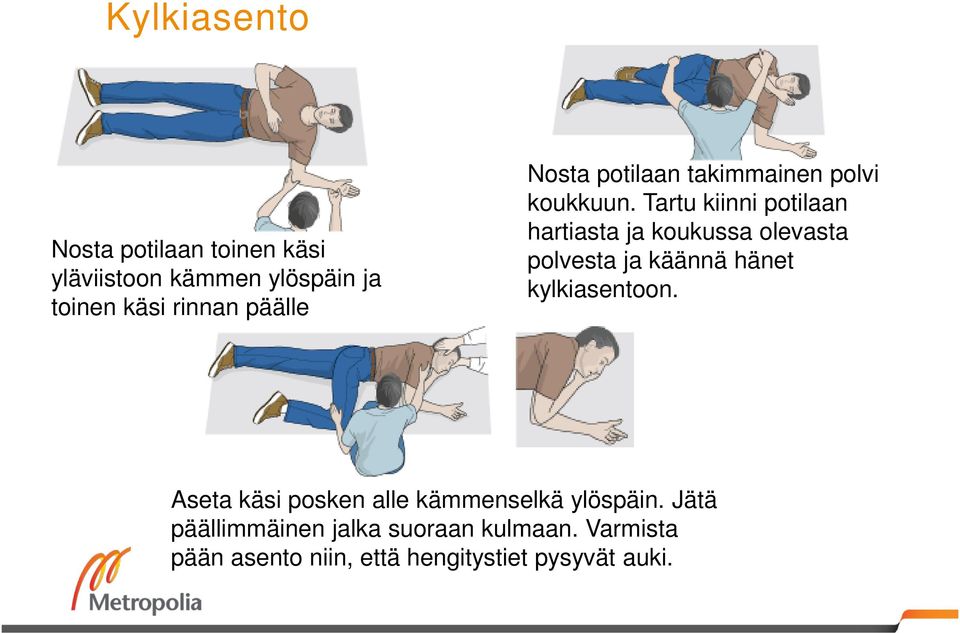 Kylkiasento

Nosta potilaan toinen käsi yläviistoon kämmen ylöspäin ja toinen käsi rinnan päälle

Nosta potilaan takimmainen polvi koukkuun. Tartu kiinni potilaan hartiasta ja koukussa olevasta polvesta ja käännä hänet kylkiasentoon.

Aseta käsi posken alle kämmenselkä ylöspäin. Jätä päällimmäinen jalka suoraan kulmaan. Varmista pään asento niin, että hengitystiet pysyvät auki.

Metropolia